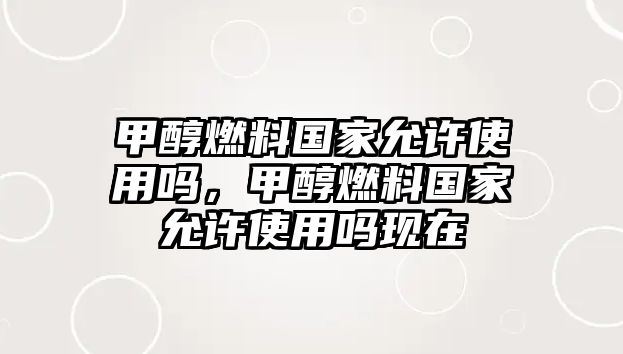 甲醇燃料国家允许使用吗，甲醇燃料国家允许使用吗现在